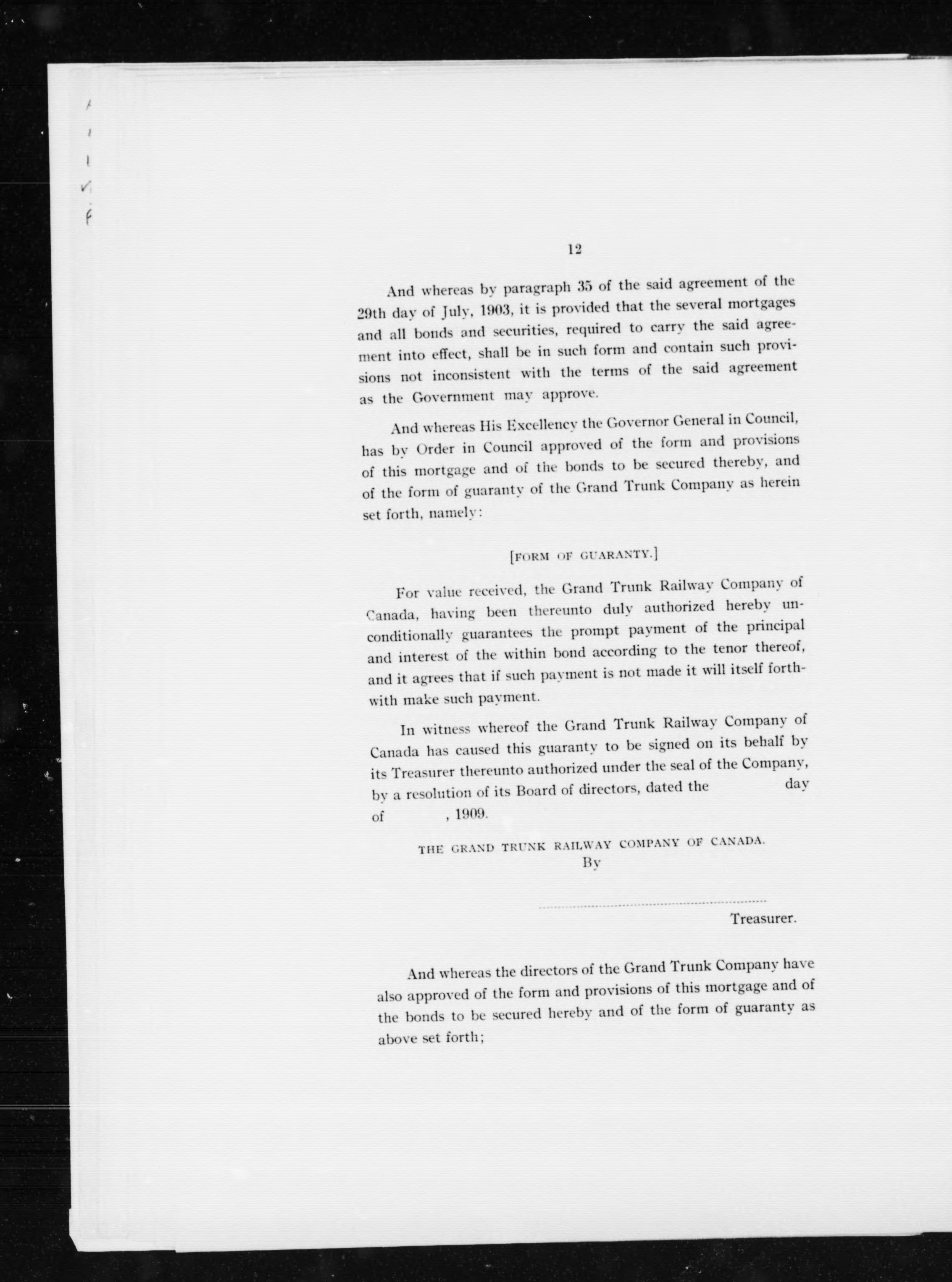 12

And whereas by paragraph 35 of the said agreement of the 29th day of July, 1903, it is provided that the several mortgages and all bonds and securities, required to carry the said agreement into effect, shall be in such form and contain such provisions not inconsistent with the terms of the said agreement as the Government may approve.

And whereas His Excellency the Governor General in Council, has by Order in Council approved of the form and provisions of this mortgage and of the bonds to be secured thereby, and of the form of guaranty of the Grand Trunk Company as herein set forth, namely:

[FORM OF GUARANTY.]

For value received, the Grand Trunk Railway Company of Canada, having been thereunto duly authorized hereby unconditionally guarantees the prompt payment of the principal and interest of the within bond according to the tenor thereof, and it agrees that if such payment is not made it will itself forthwith make such payment.

In witness whereof the Grand Trunk Railway Company of Canada has caused this guaranty to be signed on its behalf by its Treasurer thereunto authorized under the seal of the Company, by a resolution of its Board of directors, dated the day of , 1909.

THE GRAND TRUNK RAILWAY COMPANY OF CANADA.
By

Treasurer.

And whereas the directors of the Grand Trunk Company have also approved of the form and provisions of this mortgage and of the bonds to be secured hereby and of the form of guaranty as above set forth;